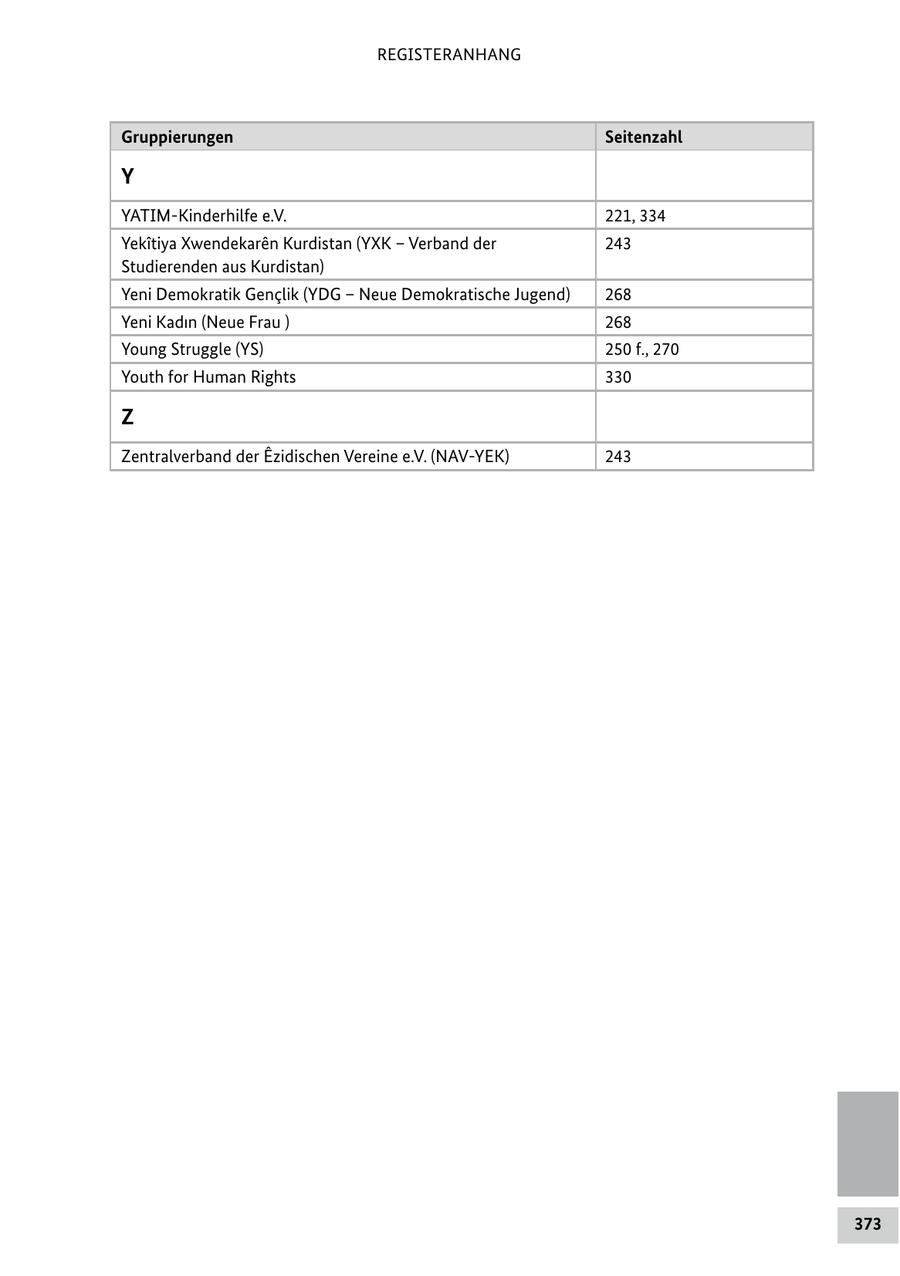 REGISTERANHANG

| Gruppierungen | Seitenzahl |
|---|---|
| **Y** | |
| YATIM-Kinderhilfe e.V. | 221, 334 |
| Yekîtiya Xwendekarên Kurdistan (YXK – Verband der Studierenden aus Kurdistan) | 243 |
| Yeni Demokratik Gençlik (YDG – Neue Demokratische Jugend) | 268 |
| Yeni Kadın (Neue Frau ) | 268 |
| Young Struggle (YS) | 250 f., 270 |
| Youth for Human Rights | 330 |
| **Z** | |
| Zentralverband der Êzidischen Vereine e.V. (NAV-YEK) | 243 |

373